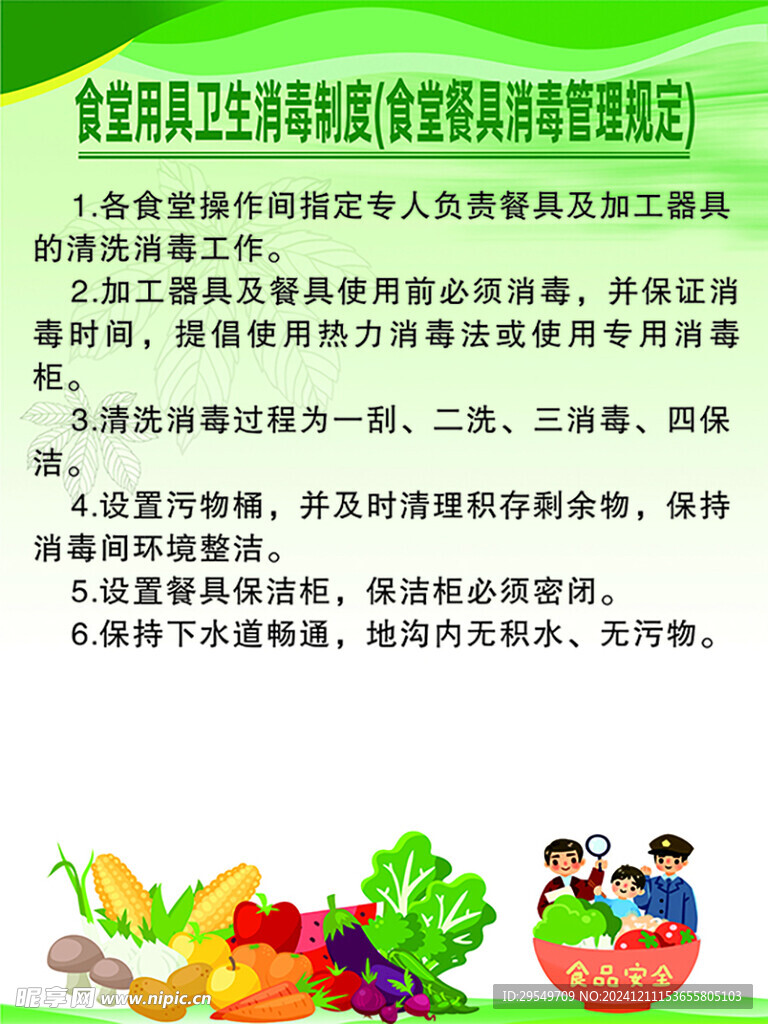 食堂用具卫生消毒制度(食堂餐具消毒管理规定)

1.各食堂操作间指定专人负责餐具及加工器具的清洗消毒工作。

2.加工器具及餐具使用前必须消毒，并保证消毒时间，提倡使用热力消毒法或使用专用消毒柜。

3.清洗消毒过程为一刮、二洗、三消毒、四保洁。

4.设置污物桶，并及时清理积存剩余物，保持消毒间环境整洁。

5.设置餐具保洁柜，保洁柜必须密闭。

6.保持下水道畅通，地沟内无积水、无污物。

食品安全

昵享网 www.nipic.com

ID:29549709 NO:20241211153655805103